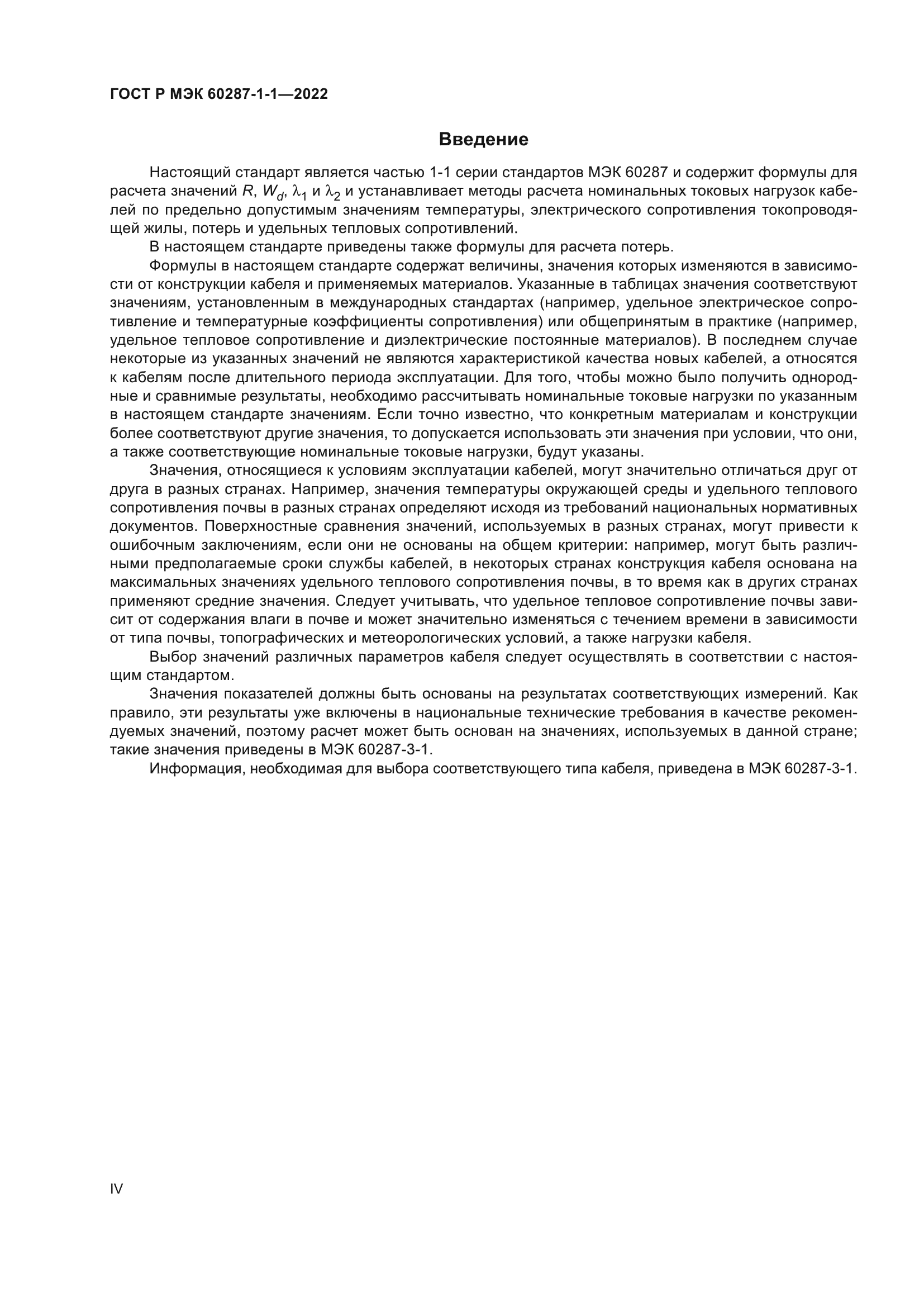 ГОСТ Р МЭК 60287-1-1—2022

Введение

Настоящий стандарт является частью 1-1 серии стандартов МЭК 60287 и содержит формулы для расчета значений $R$, $W_d$, $\lambda_1$ и $\lambda_2$ и устанавливает методы расчета номинальных токовых нагрузок кабелей по предельно допустимым значениям температуры, электрического сопротивления токопроводящей жилы, потерь и удельных тепловых сопротивлений.

В настоящем стандарте приведены также формулы для расчета потерь.

Формулы в настоящем стандарте содержат величины, значения которых изменяются в зависимости от конструкции кабеля и применяемых материалов. Указанные в таблицах значения соответствуют значениям, установленным в международных стандартах (например, удельное электрическое сопротивление и температурные коэффициенты сопротивления) или общепринятым в практике (например, удельное тепловое сопротивление и диэлектрические постоянные материалов). В последнем случае некоторые из указанных значений не являются характеристикой качества новых кабелей, а относятся к кабелям после длительного периода эксплуатации. Для того, чтобы можно было получить однородные и сравнимые результаты, необходимо рассчитывать номинальные токовые нагрузки по указанным в настоящем стандарте значениям. Если точно известно, что конкретным материалам и конструкции более соответствуют другие значения, то допускается использовать эти значения при условии, что они, а также соответствующие номинальные токовые нагрузки, будут указаны.

Значения, относящиеся к условиям эксплуатации кабелей, могут значительно отличаться друг от друга в разных странах. Например, значения температуры окружающей среды и удельного теплового сопротивления почвы в разных странах определяют исходя из требований национальных нормативных документов. Поверхностные сравнения значений, используемых в разных странах, могут привести к ошибочным заключениям, если они не основаны на общем критерии: например, могут быть различными предполагаемые сроки службы кабелей, в некоторых странах конструкция кабеля основана на максимальных значениях удельного теплового сопротивления почвы, в то время как в других странах применяют средние значения. Следует учитывать, что удельное тепловое сопротивление почвы зависит от содержания влаги в почве и может значительно изменяться с течением времени в зависимости от типа почвы, топографических и метеорологических условий, а также нагрузки кабеля.

Выбор значений различных параметров кабеля следует осуществлять в соответствии с настоящим стандартом.

Значения показателей должны быть основаны на результатах соответствующих измерений. Как правило, эти результаты уже включены в национальные технические требования в качестве рекомендуемых значений, поэтому расчет может быть основан на значениях, используемых в данной стране; такие значения приведены в МЭК 60287-3-1.

Информация, необходимая для выбора соответствующего типа кабеля, приведена в МЭК 60287-3-1.

IV